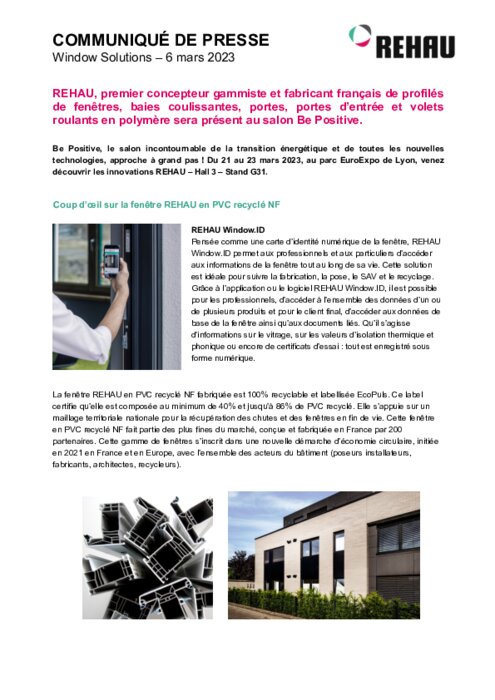 COMMUNIQUÉ DE PRESSE
Window Solutions – 6 mars 2023

REHAU

REHAU, premier concepteur gammiste et fabricant français de profilés de fenêtres, baies coulissantes, portes, portes d'entrée et volets roulants en polymère sera présent au salon Be Positive.

Be Positive, le salon incontournable de la transition énergétique et de toutes les nouvelles technologies, approche à grand pas ! Du 21 au 23 mars 2023, au parc EuroExpo de Lyon, venez découvrir les innovations REHAU – Hall 3 – Stand G31.

Coup d'œil sur la fenêtre REHAU en PVC recyclé NF

REHAU Window.ID
Pensée comme une carte d'identité numérique de la fenêtre, REHAU Window.ID permet aux professionnels et aux particuliers d'accéder aux informations de la fenêtre tout au long de sa vie. Cette solution est idéale pour suivre la fabrication, la pose, le SAV et le recyclage. Grâce à l'application ou le logiciel REHAU Window.ID, il est possible pour les professionnels, d'accéder à l'ensemble des données d'un ou de plusieurs produits et pour le client final, d'accéder aux données de base de la fenêtre ainsi qu'aux documents liés. Qu'il s'agisse d'informations sur le vitrage, sur les valeurs d'isolation thermique et phonique ou encore de certificats d'essai : tout est enregistré sous forme numérique.

La fenêtre REHAU en PVC recyclé NF fabriquée est 100% recyclable et labellisée EcoPuls. Ce label certifie qu'elle est composée au minimum de 40% et jusqu'à 86% de PVC recyclé. Elle s'appuie sur un maillage territoriale nationale pour la récupération des chutes et des fenêtres en fin de vie. Cette fenêtre en PVC recyclé NF fait partie des plus fines du marché, conçue et fabriquée en France par 200 partenaires. Cette gamme de fenêtres s'inscrit dans une nouvelle démarche d'économie circulaire, initiée en 2021 en France et en Europe, avec l'ensemble des acteurs du bâtiment (poseurs installateurs, fabricants, architectes, recycleurs).